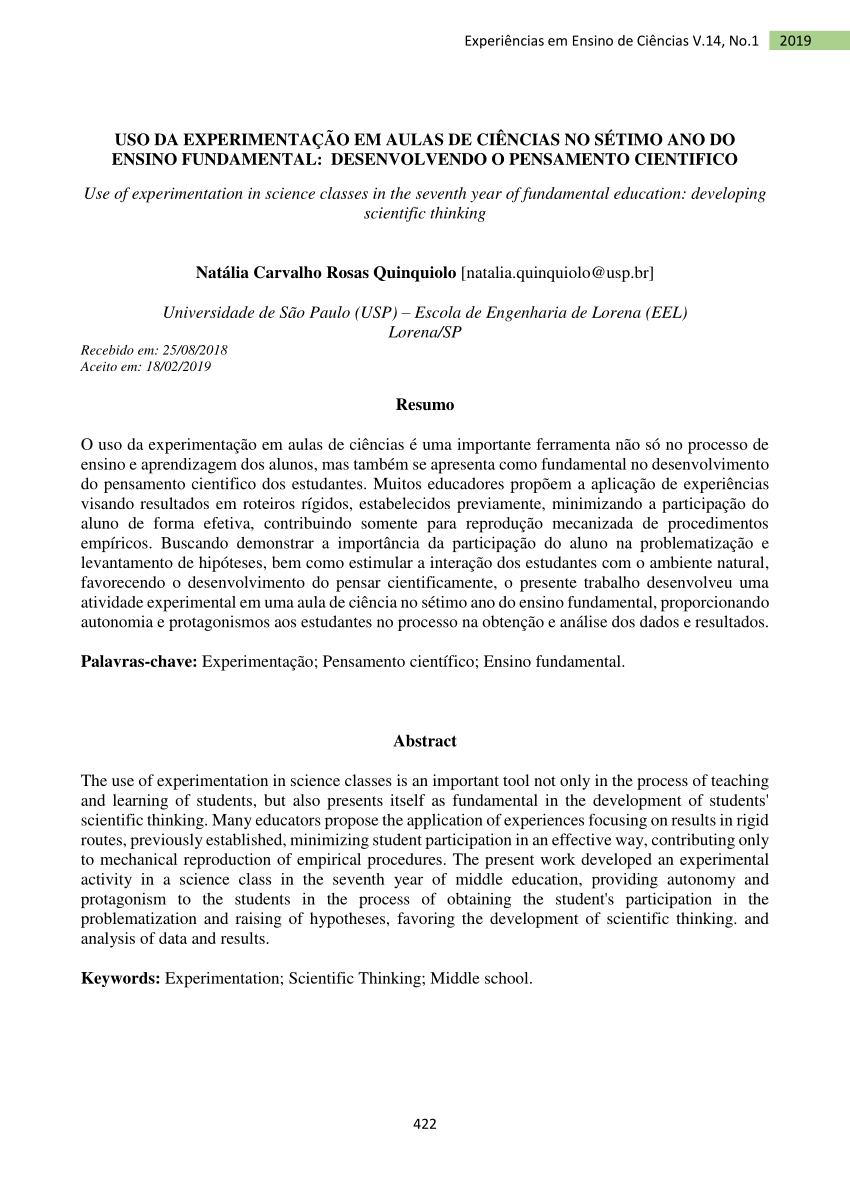 Experiências em Ensino de Ciências V.14, No.1 2019

USO DA EXPERIMENTAÇÃO EM AULAS DE CIÊNCIAS NO SÉTIMO ANO DO ENSINO FUNDAMENTAL: DESENVOLVENDO O PENSAMENTO CIENTIFICO

Use of experimentation in science classes in the seventh year of fundamental education: developing scientific thinking

Natália Carvalho Rosas Quinquiolo [natalia.quinquiolo@usp.br]

Universidade de São Paulo (USP) – Escola de Engenharia de Lorena (EEL)
Lorena/SP

Recebido em: 25/08/2018
Aceito em: 18/02/2019

Resumo

O uso da experimentação em aulas de ciências é uma importante ferramenta não só no processo de ensino e aprendizagem dos alunos, mas também se apresenta como fundamental no desenvolvimento do pensamento cientifico dos estudantes. Muitos educadores propõem a aplicação de experiências visando resultados em roteiros rígidos, estabelecidos previamente, minimizando a participação do aluno de forma efetiva, contribuindo somente para reprodução mecanizada de procedimentos empíricos. Buscando demonstrar a importância da participação do aluno na problematização e levantamento de hipóteses, bem como estimular a interação dos estudantes com o ambiente natural, favorecendo o desenvolvimento do pensar cientificamente, o presente trabalho desenvolveu uma atividade experimental em uma aula de ciência no sétimo ano do ensino fundamental, proporcionando autonomia e protagonismos aos estudantes no processo na obtenção e análise dos dados e resultados.

Palavras-chave: Experimentação; Pensamento científico; Ensino fundamental.

Abstract

The use of experimentation in science classes is an important tool not only in the process of teaching and learning of students, but also presents itself as fundamental in the development of students' scientific thinking. Many educators propose the application of experiences focusing on results in rigid routes, previously established, minimizing student participation in an effective way, contributing only to mechanical reproduction of empirical procedures. The present work developed an experimental activity in a science class in the seventh year of middle education, providing autonomy and protagonism to the students in the process of obtaining the student's participation in the problematization and raising of hypotheses, favoring the development of scientific thinking. and analysis of data and results.

Keywords: Experimentation; Scientific Thinking; Middle school.

422